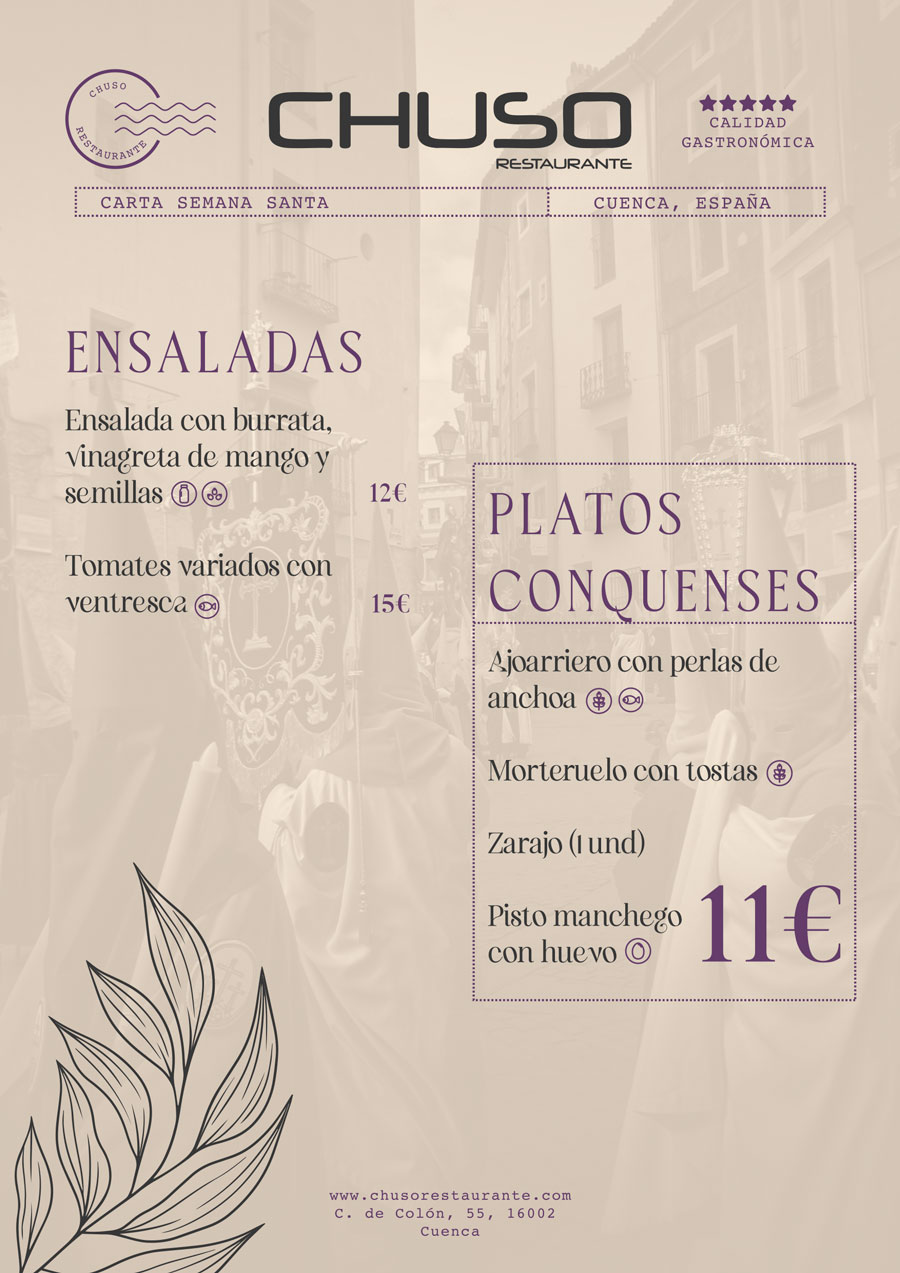 CHUSO RESTAURANTE

CHUSO
RESTAURANTE

★★★★★
CALIDAD
GASTRONÓMICA

CARTA SEMANA SANTA

CUENCA, ESPAÑA

ENSALADAS

Ensalada con burrata, vinagreta de mango y semillas 12€

Tomates variados con ventresca 15€

PLATOS CONQUENSES

Ajoarriero con perlas de anchoa

Morteruelo con tostas

Zarajo (1 und)

Pisto manchego con huevo

11€

www.chusorestaurante.com
C. de Colón, 55, 16002
Cuenca